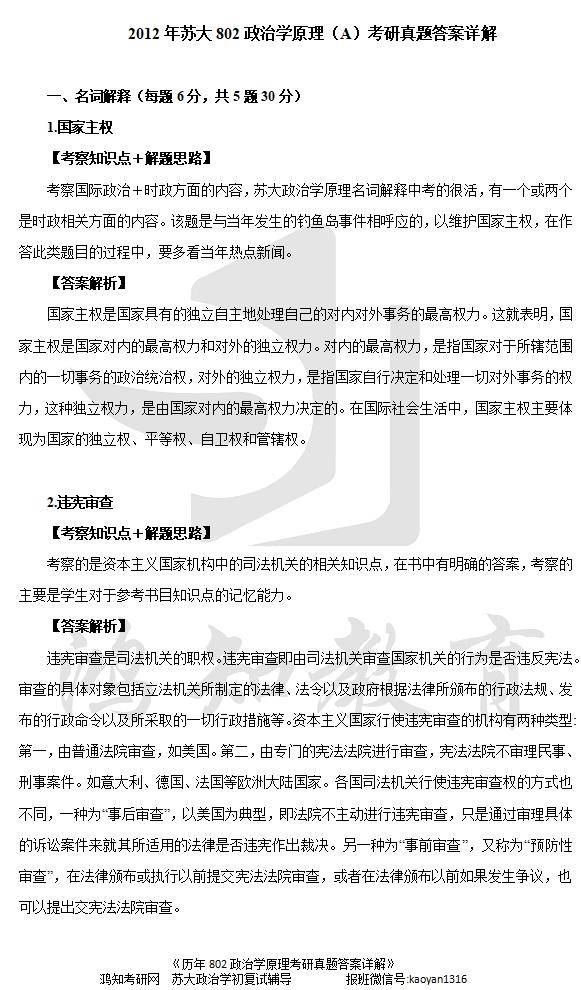 2012 年苏大 802 政治学原理（A）考研真题答案详解

一、名词解释（每题 6 分，共 5 题 30 分）

1.国家主权

【考察知识点+解题思路】

考察国际政治+时政方面的内容，苏大政治学原理名词解释中考的很活，有一个或两个是时政相关方面的内容。该题是与当年发生的钓鱼岛事件相呼应的，以维护国家主权，在作答此类题目的过程中，要多看当年热点新闻。

【答案解析】

国家主权是国家具有的独立自主地处理自己的对内对外事务的最高权力。这就表明，国家主权是国家对内的最高权力和对外的独立权力。对内的最高权力，是指国家对于所辖范围内的一切事务的政治统治权，对外的独立权力，是指国家自行决定和处理一切对外事务的权力，这种独立权力，是由国家对内的最高权力决定的。在国际社会生活中，国家主权主要体现为国家的独立权、平等权、自卫权和管辖权。

2.违宪审查

【考察知识点+解题思路】

考察的是资本主义国家机构中的司法机关的相关知识点，在书中有明确的答案，考察的主要是学生对于参考书目知识点的记忆能力。

【答案解析】

违宪审查是司法机关的职权。违宪审查即由司法机关审查国家机关的行为是否违反宪法。审查的具体对象包括立法机关所制定的法律、法令以及政府根据法律所颁布的行政法规、发布的行政命令以及所采取的一切行政措施等。资本主义国家行使违宪审查的机构有两种类型：第一，由普通法院审查，如美国。第二，由专门的宪法法院进行审查，宪法法院不审理民事、刑事案件。如意大利、德国、法国等欧洲大陆国家。各国司法机关行使违宪审查权的方式也不同，一种为“事后审查”，以美国为典型，即法院不主动进行违宪审查，只是通过审理具体的诉讼案件来就其所适用的法律是否违宪作出裁决。另一种为“事前审查”，又称为“预防性审查”，在法律颁布或执行以前提交宪法法院审查，或者在法律颁布以前如果发生争议，也可以提出交宪法法院审查。

《历年 802 政治学原理考研真题答案详解》
鸿知考研网 苏大政治学初复试辅导 报班微信号:kaoyan1316